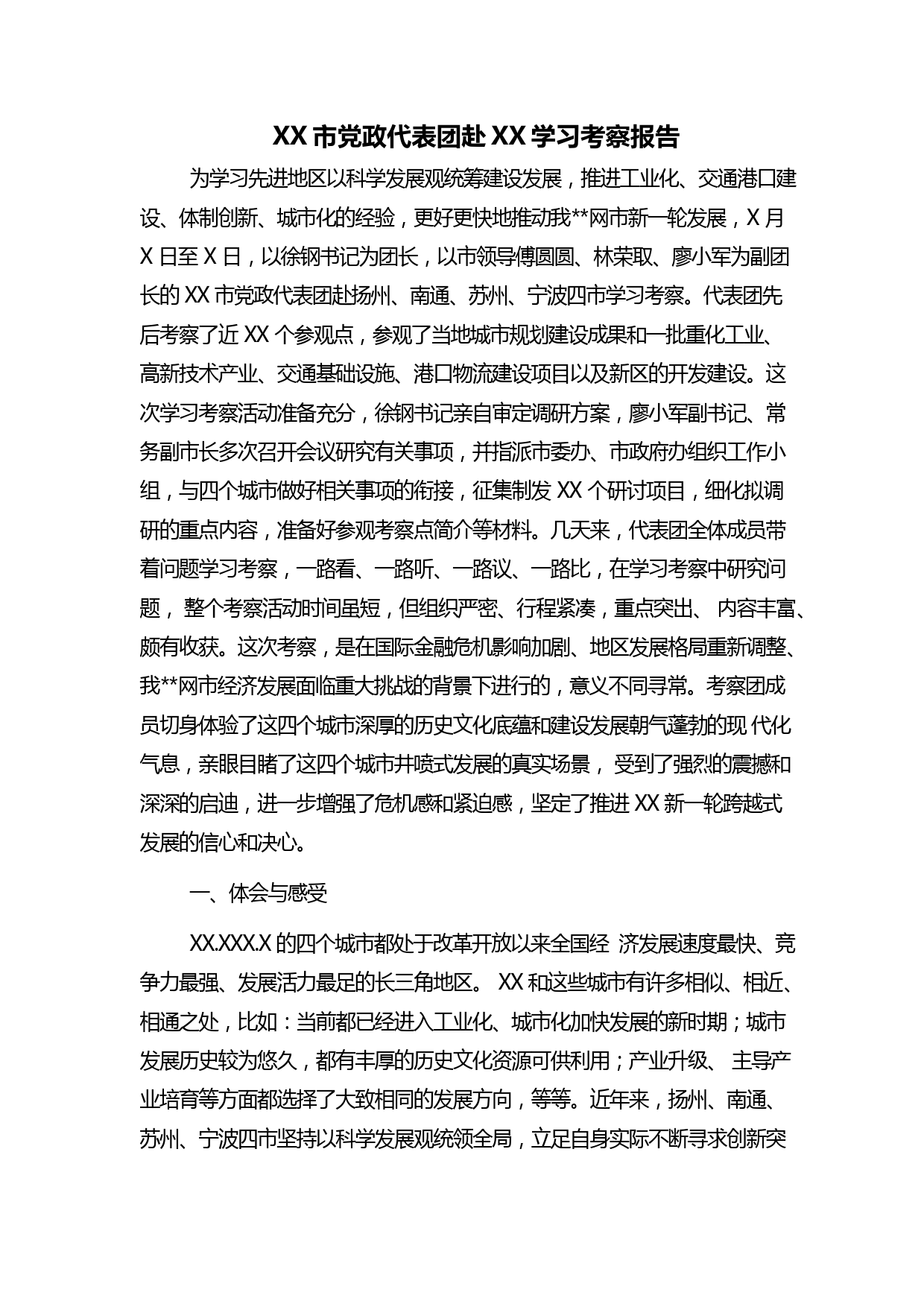 XX 市党政代表团赴 XX 学习考察报告

为学习先进地区以科学发展观统筹建设发展，推进工业化、交通港口建设、体制创新、城市化的经验，更好更快地推动我**网市新一轮发展，X 月 X 日至 X 日，以徐钢书记为团长，以市领导傅圆圆、林荣取、廖小军为副团长的 XX 市党政代表团赴扬州、南通、苏州、宁波四市学习考察。代表团先后考察了近 XX 个参观点，参观了当地城市规划建设成果和一批重化工业、高新技术产业、交通基础设施、港口物流建设项目以及新区的开发建设。这次学习考察活动准备充分，徐钢书记亲自审定调研方案，廖小军副书记、常务副市长多次召开会议研究有关事项，并指派市委办、市政府办组织工作小组，与四个城市做好相关事项的衔接，征集制发 XX 个研讨项目，细化拟调研的重点内容，准备好参观考察点简介等材料。几天来，代表团全体成员带着问题学习考察，一路看、一路听、一路议、一路比，在学习考察中研究问题， 整个考察活动时间虽短，但组织严密、行程紧凑，重点突出、 内容丰富、颇有收获。这次考察，是在国际金融危机影响加剧、地区发展格局重新调整、我**网市经济发展面临重大挑战的背景下进行的，意义不同寻常。考察团成员切身体验了这四个城市深厚的历史文化底蕴和建设发展朝气蓬勃的现 代化气息，亲眼目睹了这四个城市井喷式发展的真实场景， 受到了强烈的震撼和深深的启迪，进一步增强了危机感和紧迫感，坚定了推进 XX 新一轮跨越式发展的信心和决心。

一、体会与感受

XX.XXX.X 的四个城市都处于改革开放以来全国经 济发展速度最快、竞争力最强、发展活力最足的长三角地区。 XX 和这些城市有许多相似、相近、相通之处，比如：当前都已经进入工业化、城市化加快发展的新时期；城市发展历史较为悠久，都有丰厚的历史文化资源可供利用；产业升级、 主导产业培育等方面都选择了大致相同的发展方向，等等。近年来，扬州、南通、苏州、宁波四市坚持以科学发展观统领全局，立足自身实际不断寻求创新突